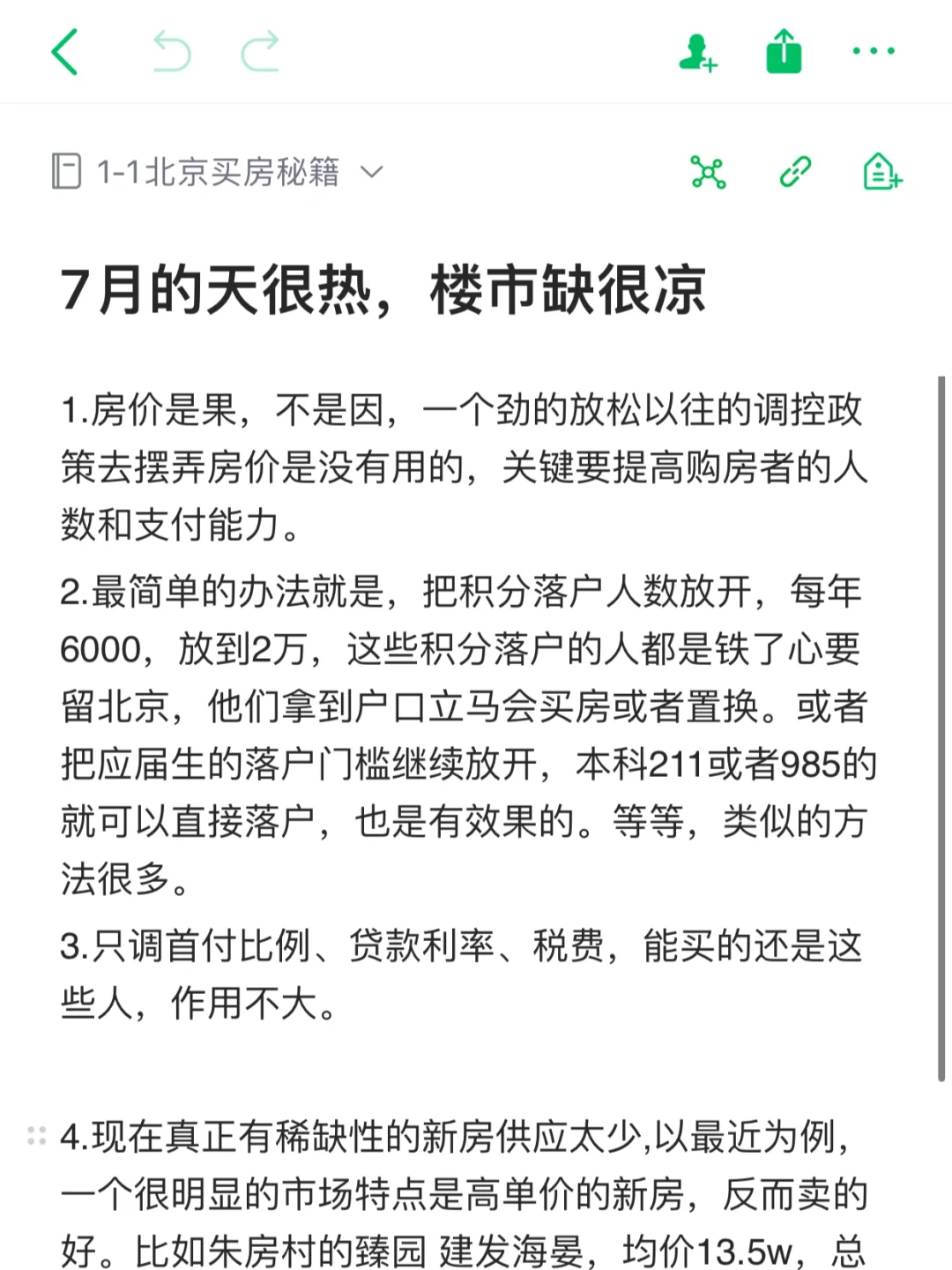 1-1北京买房秘籍

7月的天很热，楼市缺很凉

1.房价是果，不是因，一个劲的放松以往的调控政策去摆弄房价是没有用的，关键要提高购房者的人数和支付能力。

2.最简单的办法就是，把积分落户人数放开，每年6000，放到2万，这些积分落户的人都是铁了心要留北京，他们拿到户口立马会买房或者置换。或者把应届生的落户门槛继续放开，本科211或者985的就可以直接落户，也是有效果的。等等，类似的方法很多。

3.只调首付比例、贷款利率、税费，能买的还是这些人，作用不大。

4.现在真正有稀缺性的新房供应太少,以最近为例，一个很明显的市场特点是高单价的新房，反而卖的好。比如朱房村的臻园 建发海晏，均价13.5w，总